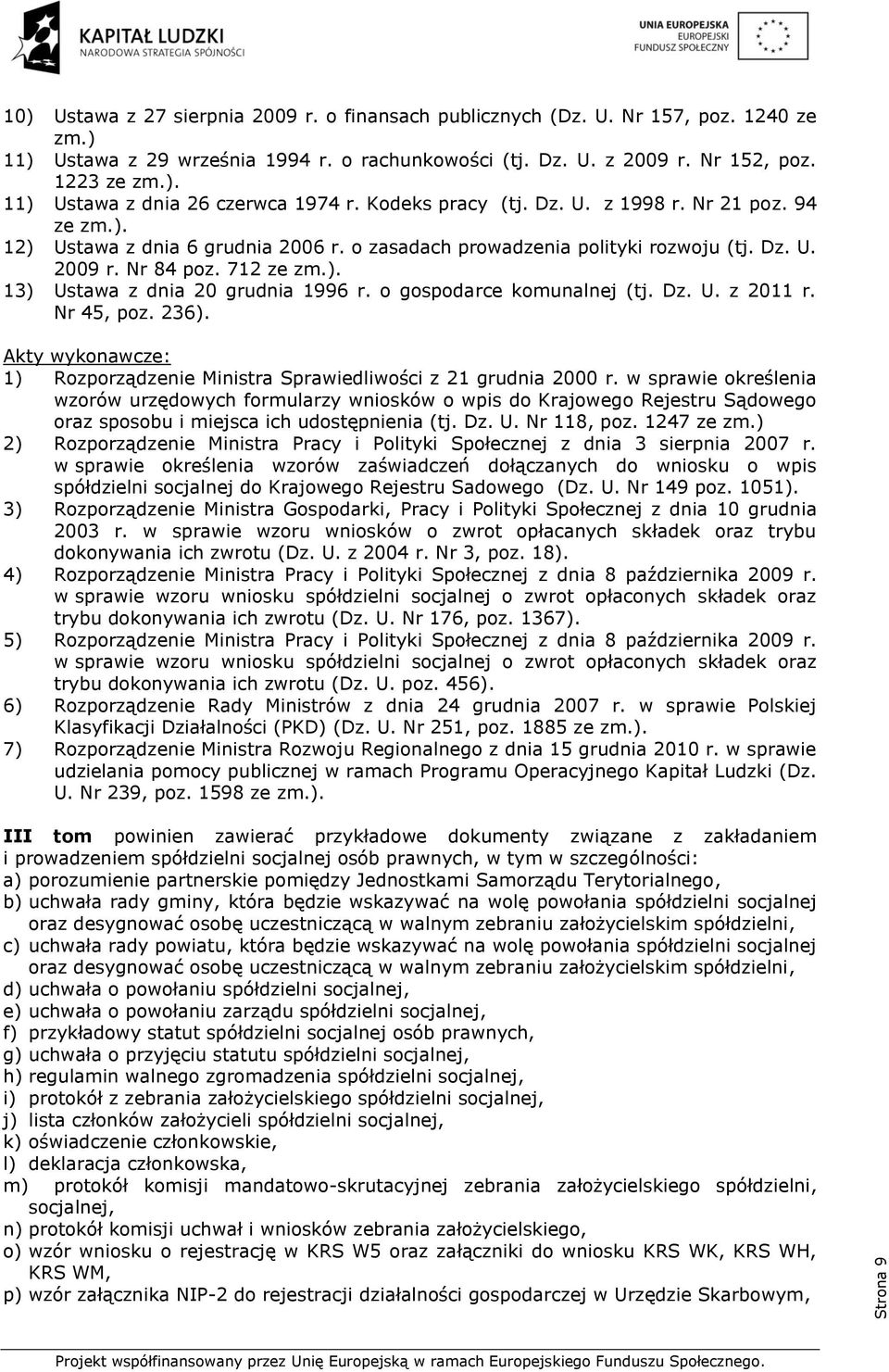 KAPITAŁ LUDZKI
NARODOWA STRATEGIA SPÓJNOŚCI

UNIA EUROPEJSKA
EUROPEJSKI
FUNDUSZ SPOŁECZNY

10) Ustawa z 27 sierpnia 2009 r. o finansach publicznych (Dz. U. Nr 157, poz. 1240 ze zm.)
11) Ustawa z 29 września 1994 r. o rachunkowości (tj. Dz. U. z 2009 r. Nr 152, poz. 1223 ze zm.).
11) Ustawa z dnia 26 czerwca 1974 r. Kodeks pracy (tj. Dz. U. z 1998 r. Nr 21 poz. 94 ze zm.).
12) Ustawa z dnia 6 grudnia 2006 r. o zasadach prowadzenia polityki rozwoju (tj. Dz. U. 2009 r. Nr 84 poz. 712 ze zm.).
13) Ustawa z dnia 20 grudnia 1996 r. o gospodarce komunalnej (tj. Dz. U. z 2011 r. Nr 45, poz. 236).

Akty wykonawcze:
1) Rozporządzenie Ministra Sprawiedliwości z 21 grudnia 2000 r. w sprawie określenia wzorów urzędowych formularzy wniosków o wpis do Krajowego Rejestru Sądowego oraz sposobu i miejsca ich udostępnienia (tj. Dz. U. Nr 118, poz. 1247 ze zm.)
2) Rozporządzenie Ministra Pracy i Polityki Społecznej z dnia 3 sierpnia 2007 r. w sprawie określenia wzorów zaświadczeń dołączanych do wniosku o wpis spółdzielni socjalnej do Krajowego Rejestru Sadowego (Dz. U. Nr 149 poz. 1051).
3) Rozporządzenie Ministra Gospodarki, Pracy i Polityki Społecznej z dnia 10 grudnia 2003 r. w sprawie wzoru wniosków o zwrot opłacanych składek oraz trybu dokonywania ich zwrotu (Dz. U. z 2004 r. Nr 3, poz. 18).
4) Rozporządzenie Ministra Pracy i Polityki Społecznej z dnia 8 października 2009 r. w sprawie wzoru wniosku spółdzielni socjalnej o zwrot opłaconych składek oraz trybu dokonywania ich zwrotu (Dz. U. Nr 176, poz. 1367).
5) Rozporządzenie Ministra Pracy i Polityki Społecznej z dnia 8 października 2009 r. w sprawie wzoru wniosku spółdzielni socjalnej o zwrot opłaconych składek oraz trybu dokonywania ich zwrotu (Dz. U. poz. 456).
6) Rozporządzenie Rady Ministrów z dnia 24 grudnia 2007 r. w sprawie Polskiej Klasyfikacji Działalności (PKD) (Dz. U. Nr 251, poz. 1885 ze zm.).
7) Rozporządzenie Ministra Rozwoju Regionalnego z dnia 15 grudnia 2010 r. w sprawie udzielania pomocy publicznej w ramach Programu Operacyjnego Kapitał Ludzki (Dz. U. Nr 239, poz. 1598 ze zm.).

III tom powinien zawierać przykładowe dokumenty związane z zakładaniem i prowadzeniem spółdzielni socjalnej osób prawnych, w tym w szczególności:
a) porozumienie partnerskie pomiędzy Jednostkami Samorządu Terytorialnego,
b) uchwała rady gminy, która będzie wskazywać na wolę powołania spółdzielni socjalnej oraz desygnować osobę uczestniczącą w walnym zebraniu założycielskim spółdzielni,
c) uchwała rady powiatu, która będzie wskazywać na wolę powołania spółdzielni socjalnej oraz desygnować osobę uczestniczącą w walnym zebraniu założycielskim spółdzielni,
d) uchwała o powołaniu spółdzielni socjalnej,
e) uchwała o powołaniu zarządu spółdzielni socjalnej,
f) przykładowy statut spółdzielni socjalnej osób prawnych,
g) uchwała o przyjęciu statutu spółdzielni socjalnej,
h) regulamin walnego zgromadzenia spółdzielni socjalnej,
i) protokół z zebrania założycielskiego spółdzielni socjalnej,
j) lista członków założycieli spółdzielni socjalnej,
k) oświadczenie członkowskie,
l) deklaracja członkowska,
m) protokół komisji mandatowo-skrutacyjnej zebrania założycielskiego spółdzielni, socjalnej,
n) protokół komisji uchwał i wniosków zebrania założycielskiego,
o) wzór wniosku o rejestrację w KRS W5 oraz załączniki do wniosku KRS WK, KRS WH, KRS WM,
p) wzór załącznika NIP-2 do rejestracji działalności gospodarczej w Urzędzie Skarbowym,

Strona 9

Projekt współfinansowany przez Unię Europejską w ramach Europejskiego Funduszu Społecznego.